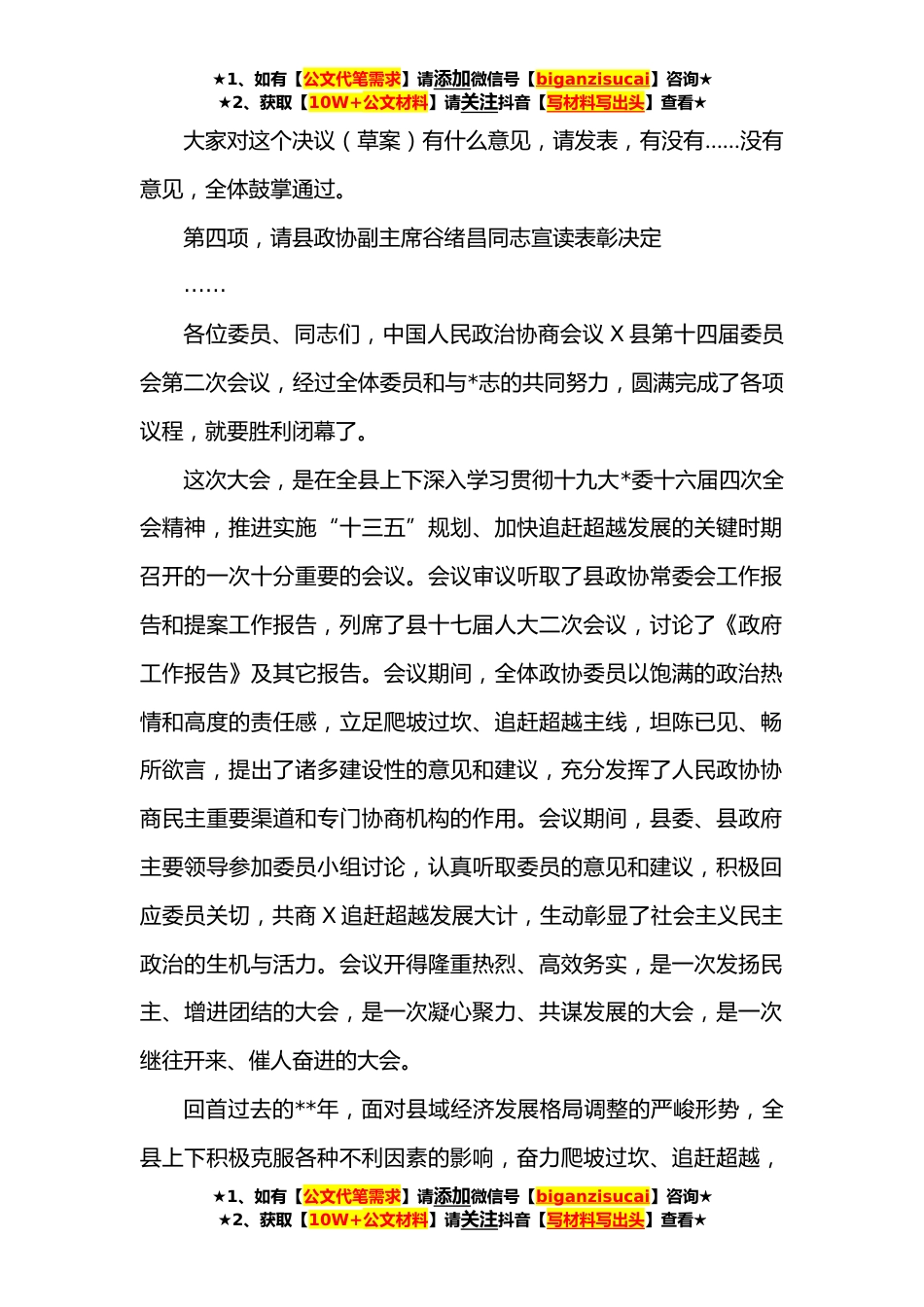 ★1、如有【公文代笔需求】请添加微信号【biganzisucai】咨询★
★2、获取【10W+公文材料】请关注抖音【写材料写出头】查看★

大家对这个决议（草案）有什么意见，请发表，有没有……没有意见，全体鼓掌通过。

第四项，请县政协副主席谷绪昌同志宣读表彰决定

……

各位委员、同志们，中国人民政治协商会议 X 县第十四届委员会第二次会议，经过全体委员和与*志的共同努力，圆满完成了各项议程，就要胜利闭幕了。

这次大会，是在全县上下深入学习贯彻十九大*委十六届四次全会精神，推进实施“十三五”规划、加快追赶超越发展的关键时期召开的一次十分重要的会议。会议审议听取了县政协常委会工作报告和提案工作报告，列席了县十七届人大二次会议，讨论了《政府工作报告》及其它报告。会议期间，全体政协委员以饱满的政治热情和高度的责任感，立足爬坡过坎、追赶超越主线，坦陈已见、畅所欲言，提出了诸多建设性的意见和建议，充分发挥了人民政协协商民主重要渠道和专门协商机构的作用。会议期间，县委、县政府主要领导参加委员小组讨论，认真听取委员的意见和建议，积极回应委员关切，共商 X 追赶超越发展大计，生动彰显了社会主义民主政治的生机与活力。会议开得隆重热烈、高效务实，是一次发扬民主、增进团结的大会，是一次凝心聚力、共谋发展的大会，是一次继往开来、催人奋进的大会。

回首过去的**年，面对县域经济发展格局调整的严峻形势，全县上下积极克服各种不利因素的影响，奋力爬坡过坎、追赶超越，

★1、如有【公文代笔需求】请添加微信号【biganzisucai】咨询★
★2、获取【10W+公文材料】请关注抖音【写材料写出头】查看★